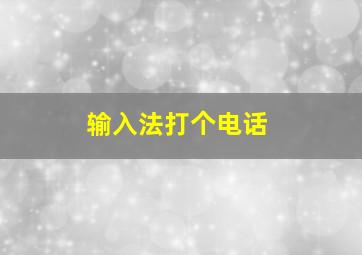 输入法打个电话